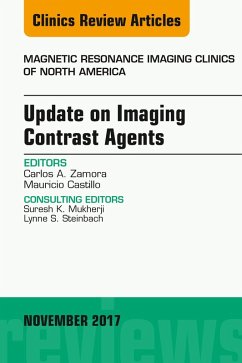 Clinics Review Articles

MAGNETIC RESONANCE IMAGING CLINICS OF NORTH AMERICA

Update on Imaging Contrast Agents

EDITORS
Carlos A. Zamora
Mauricio Castillo

CONSULTING EDITORS
Suresh K. Mukherji
Lynne S. Steinbach

NOVEMBER 2017

reviews